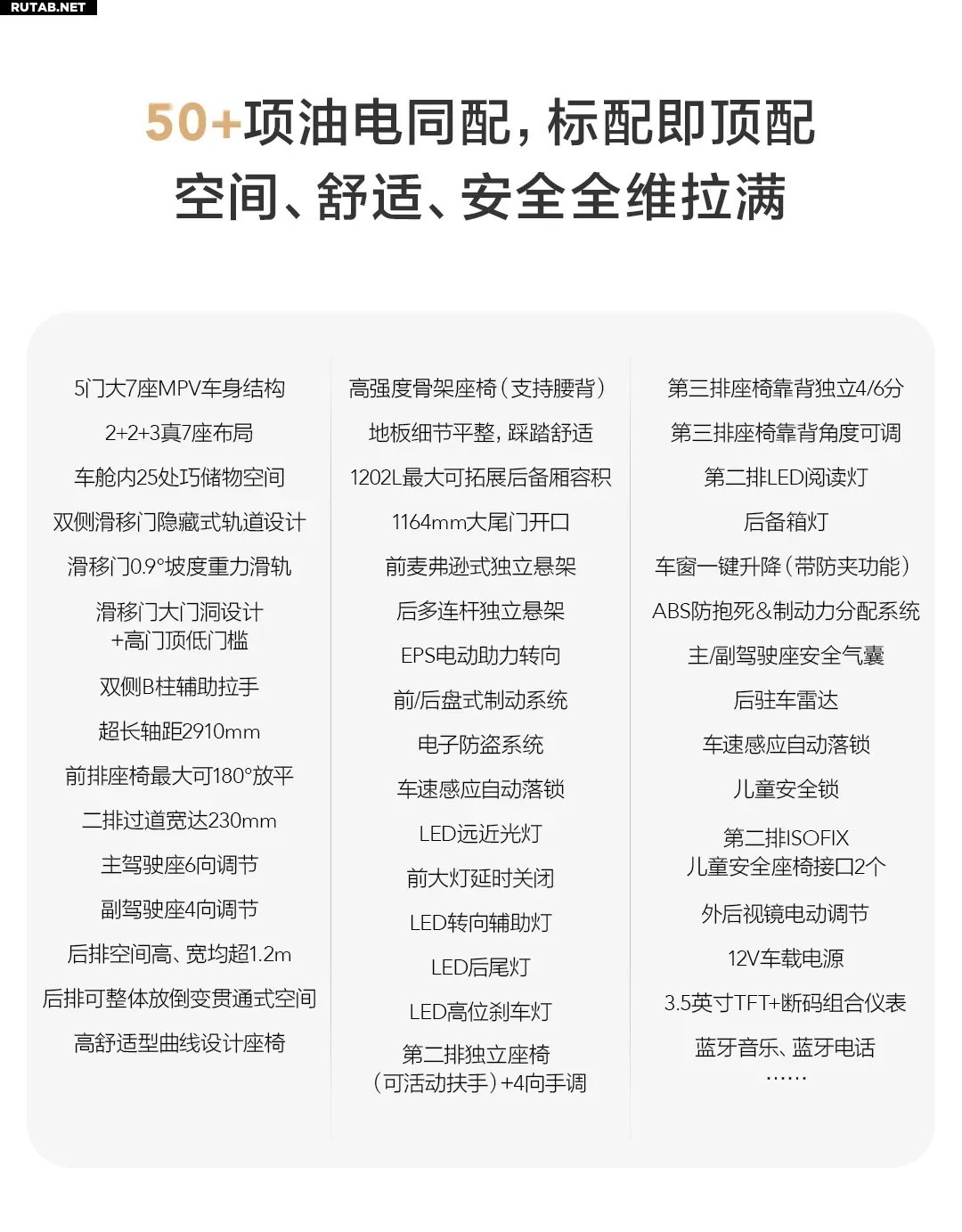 RUTAB.NET

50+项油电同配，标配即顶配
空间、舒适、安全全维拉满

5门大7座MPV车身结构

2+2+3真7座布局

车舱内25处巧储物空间

双侧滑移门隐藏式轨道设计

滑移门0.9°坡度重力滑轨

滑移门大门洞设计
+高门顶低门槛

双侧B柱辅助拉手

超长轴距2910mm

前排座椅最大可180°放平

二排过道宽达230mm

主驾驶座6向调节

副驾驶座4向调节

后排空间高、宽均超1.2m

后排可整体放倒变贯通式空间

高舒适型曲线设计座椅

高强度骨架座椅（支持腰背）

地板细节平整，踩踏舒适

1202L最大可拓展后备厢容积

1164mm大尾门开口

前麦弗逊式独立悬架

后多连杆独立悬架

EPS电动助力转向

前/后盘式制动系统

电子防盗系统

车速感应自动落锁

LED远近光灯

前大灯延时关闭

LED转向辅助灯

LED后尾灯

LED高位刹车灯

第二排独立座椅
（可活动扶手）+4向手调

第三排座椅靠背独立4/6分

第三排座椅靠背角度可调

第二排LED阅读灯

后备箱灯

车窗一键升降（带防夹功能）

ABS防抱死&制动力分配系统

主/副驾驶座安全气囊

后驻车雷达

车速感应自动落锁

儿童安全锁

第二排ISOFIX
儿童安全座椅接口2个

外后视镜电动调节

12V车载电源

3.5英寸TFT+断码组合仪表

蓝牙音乐、蓝牙电话
……